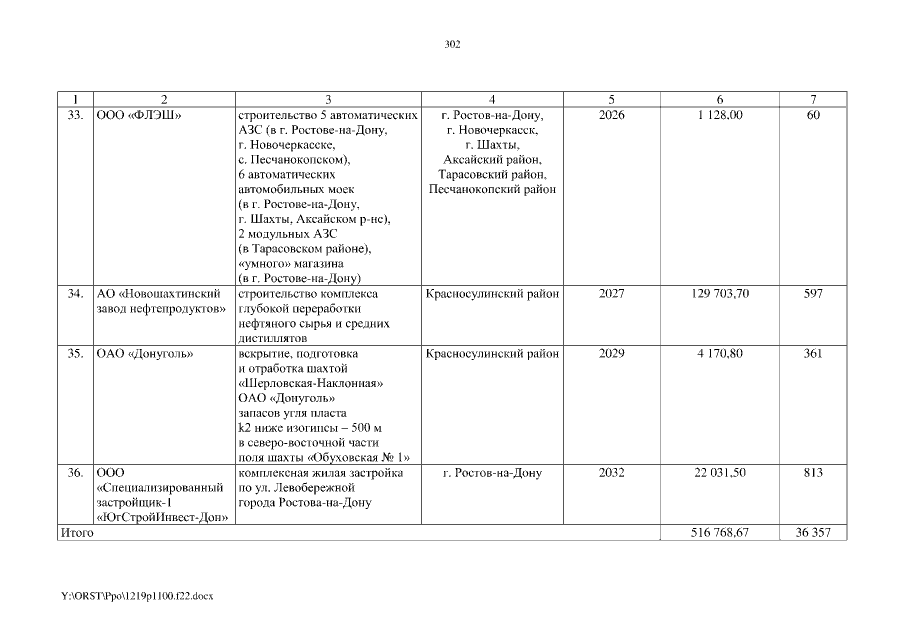 302

| 1 | 2 | 3 | 4 | 5 | 6 | 7 |
|---|---|---|---|---|---|---|
| 33. | ООО «ФЛЭШ» | строительство 5 автоматических АЗС (в г. Ростове-на-Дону, г. Новочеркасске, с. Песчанокопском), 6 автоматических автомобильных моек (в г. Ростове-на-Дону, г. Шахты, Аксайском р-не), 2 модульных АЗС (в Тарасовском районе), «умного» магазина (в г. Ростове-на-Дону) | г. Ростов-на-Дону, г. Новочеркасск, г. Шахты, Аксайский район, Тарасовский район, Песчанокопский район | 2026 | 1 128,00 | 60 |
| 34. | АО «Новошахтинский завод нефтепродуктов» | строительство комплекса глубокой переработки нефтяного сырья и средних дистиллятов | Красносулинский район | 2027 | 129 703,70 | 597 |
| 35. | ОАО «Донуголь» | вскрытие, подготовка и отработка шахтой «Шерловская-Наклонная» ОАО «Донуголь» запасов угля пласта k2 ниже изогипсы – 500 м в северо-восточной части поля шахты «Обуховская № 1» | Красносулинский район | 2029 | 4 170,80 | 361 |
| 36. | ООО «Специализированный застройщик-1 «ЮгСтройИнвест-Дон» | комплексная жилая застройка по ул. Левобережной города Ростова-на-Дону | г. Ростов-на-Дону | 2032 | 22 031,50 | 813 |
| Итого | | | | | 516 768,67 | 36 357 |

Y:\ORST\Ppo\1219p1100.f22.docx